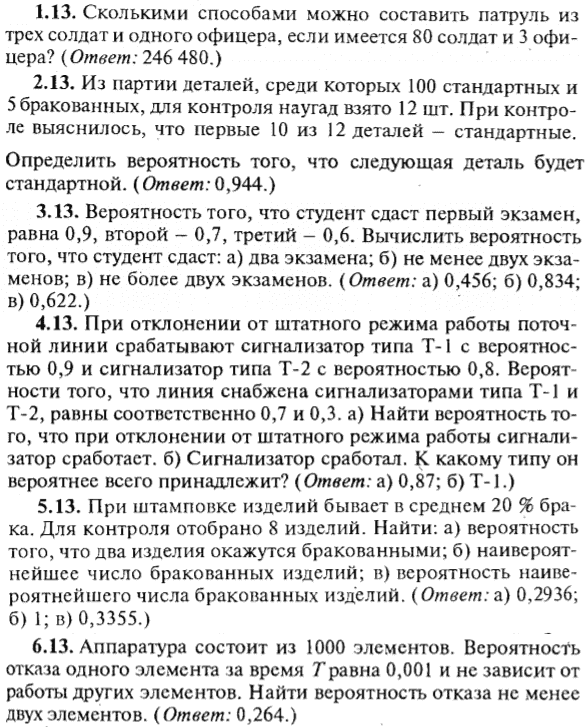 **1.13.** Сколькими способами можно составить патруль из трех солдат и одного офицера, если имеется 80 солдат и 3 офицера? (*Ответ:* 246 480.)

**2.13.** Из партии деталей, среди которых 100 стандартных и 5 бракованных, для контроля наугад взято 12 шт. При контроле выяснилось, что первые 10 из 12 деталей – стандартные.

Определить вероятность того, что следующая деталь будет стандартной. (*Ответ:* 0,944.)

**3.13.** Вероятность того, что студент сдаст первый экзамен, равна 0,9, второй – 0,7, третий – 0,6. Вычислить вероятность того, что студент сдаст: а) два экзамена; б) не менее двух экзаменов; в) не более двух экзаменов. (*Ответ:* а) 0,456; б) 0,834; в) 0,622.)

**4.13.** При отклонении от штатного режима работы поточной линии срабатывают сигнализатор типа Т-1 с вероятностью 0,9 и сигнализатор типа Т-2 с вероятностью 0,8. Вероятности того, что линия снабжена сигнализаторами типа Т-1 и Т-2, равны соответственно 0,7 и 0,3. а) Найти вероятность того, что при отклонении от штатного режима работы сигнализатор сработает. б) Сигнализатор сработал. К какому типу он вероятнее всего принадлежит? (*Ответ:* а) 0,87; б) Т-1.)

**5.13.** При штамповке изделий бывает в среднем 20 % брака. Для контроля отобрано 8 изделий. Найти: а) вероятность того, что два изделия окажутся бракованными; б) наивероятнейшее число бракованных изделий; в) вероятность наивероятнейшего числа бракованных изделий. (*Ответ:* а) 0,2936; б) 1; в) 0,3355.)

**6.13.** Аппаратура состоит из 1000 элементов. Вероятность отказа одного элемента за время $T$ равна 0,001 и не зависит от работы других элементов. Найти вероятность отказа не менее двух элементов. (*Ответ:* 0,264.)